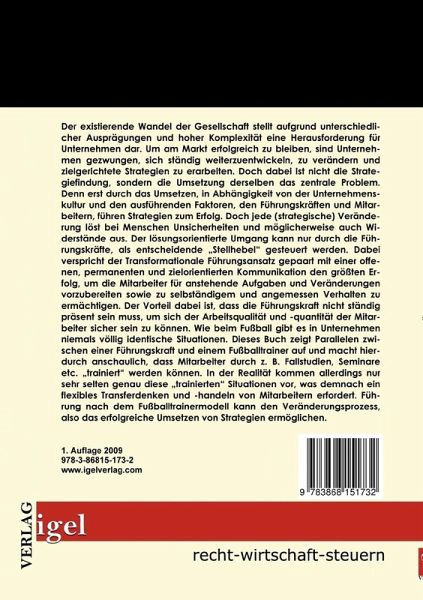 Der existierende Wandel der Gesellschaft stellt aufgrund unterschiedlicher Ausprägungen und hoher Komplexität eine Herausforderung für Unternehmen dar. Um am Markt erfolgreich zu bleiben, sind Unternehmen gezwungen, sich ständig weiterzuentwickeln, zu verändern und zielgerichtete Strategien zu erarbeiten. Doch dabei ist nicht die Strategiefindung, sondern die Umsetzung derselben das zentrale Problem. Denn erst durch das Umsetzen, in Abhängigkeit von der Unternehmenskultur und den ausführenden Faktoren, den Führungskräften und Mitarbeitern, führen Strategien zum Erfolg. Doch jede (strategische) Veränderung löst bei Menschen Unsicherheiten und möglicherweise auch Widerstände aus. Der lösungsorientierte Umgang kann nur durch die Führungskräfte, als entscheidende „Stellhebel" gesteuert werden. Dabei verspricht der Transformationale Führungsansatz gepaart mit einer offenen, permanenten und zielorientierten Kommunikation den größten Erfolg, um die Mitarbeiter für anstehende Aufgaben und Veränderungen vorzubereiten sowie zu selbständigem und angemessen Verhalten zu ermächtigen. Der Vorteil dabei ist, dass die Führungskraft nicht ständig präsent sein muss, um sich der Arbeitsqualität und -quantität der Mitarbeiter sicher sein zu können. Wie beim Fußball gibt es in Unternehmen niemals völlig identische Situationen. Dieses Buch zeigt Parallelen zwischen einer Führungskraft und einem Fußballtrainer auf und macht hierdurch anschaulich, dass Mitarbeiter durch z. B. Fallstudien, Seminare etc. „trainiert" werden können. In der Realität kommen allerdings nur sehr selten genau diese „trainierten" Situationen vor, was demnach ein flexibles Transferdenken und -handeln von Mitarbeitern erfordert. Führung nach dem Fußballtrainermodell kann den Veränderungsprozess, also das erfolgreiche Umsetzen von Strategien ermöglichen.

1. Auflage 2009
978-3-86815-173-2
www.igelverlag.com

9 783868 151732

VERLAG igel

recht-wirtschaft-steuern